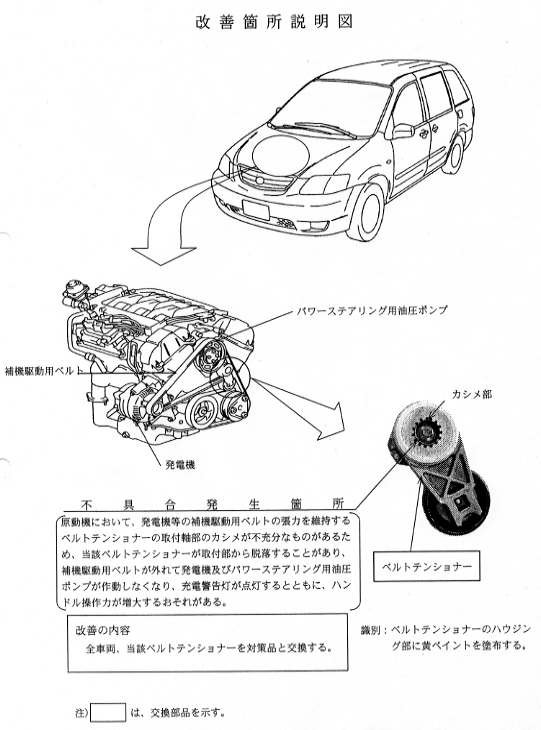 改善箇所説明図

パワーステアリング用油圧ポンプ

補機駆動用ベルト

発電機

カシメ部

不具合発生箇所

原動機において、発電機等の補機駆動用ベルトの張力を維持するベルトテンショナーの取付軸部のカシメが不充分なものがあるため、当該ベルトテンショナーが取付部から脱落することがあり、補機駆動用ベルトが外れて発電機及びパワーステアリング用油圧ポンプが作動しなくなり、充電警告灯が点灯するとともに、ハンドル操作力が増大するおそれがある。

ベルトテンショナー

改善の内容
全車両、当該ベルトテンショナーを対策品と交換する。

識別：ベルトテンショナーのハウジング部に黄ペイントを塗布する。

注）　　は、交換部品を示す。